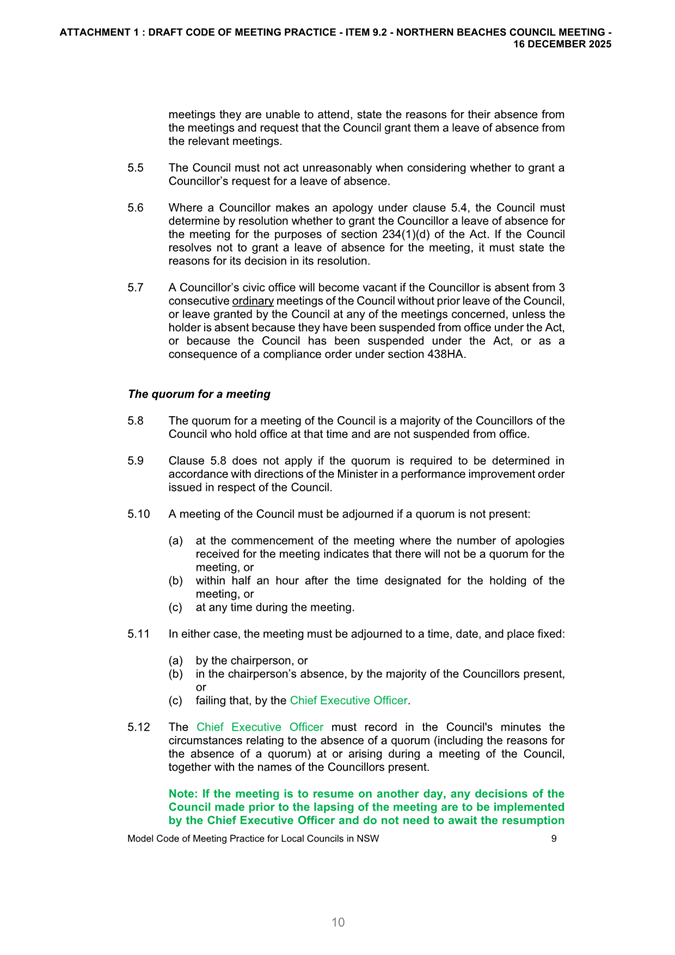 ATTACHMENT 1 : DRAFT CODE OF MEETING PRACTICE - ITEM 9.2 - NORTHERN BEACHES COUNCIL MEETING - 16 DECEMBER 2025

meetings they are unable to attend, state the reasons for their absence from the meetings and request that the Council grant them a leave of absence from the relevant meetings.

5.5 The Council must not act unreasonably when considering whether to grant a Councillor's request for a leave of absence.

5.6 Where a Councillor makes an apology under clause 5.4, the Council must determine by resolution whether to grant the Councillor a leave of absence for the meeting for the purposes of section 234(1)(d) of the Act. If the Council resolves not to grant a leave of absence for the meeting, it must state the reasons for its decision in its resolution.

5.7 A Councillor's civic office will become vacant if the Councillor is absent from 3 consecutive ordinary meetings of the Council without prior leave of the Council, or leave granted by the Council at any of the meetings concerned, unless the holder is absent because they have been suspended from office under the Act, or because the Council has been suspended under the Act, or as a consequence of a compliance order under section 438HA.

The quorum for a meeting

5.8 The quorum for a meeting of the Council is a majority of the Councillors of the Council who hold office at that time and are not suspended from office.

5.9 Clause 5.8 does not apply if the quorum is required to be determined in accordance with directions of the Minister in a performance improvement order issued in respect of the Council.

5.10 A meeting of the Council must be adjourned if a quorum is not present:

(a) at the commencement of the meeting where the number of apologies received for the meeting indicates that there will not be a quorum for the meeting, or
(b) within half an hour after the time designated for the holding of the meeting, or
(c) at any time during the meeting.

5.11 In either case, the meeting must be adjourned to a time, date, and place fixed:

(a) by the chairperson, or
(b) in the chairperson's absence, by the majority of the Councillors present, or
(c) failing that, by the Chief Executive Officer.

5.12 The Chief Executive Officer must record in the Council's minutes the circumstances relating to the absence of a quorum (including the reasons for the absence of a quorum) at or arising during a meeting of the Council, together with the names of the Councillors present.

Note: If the meeting is to resume on another day, any decisions of the Council made prior to the lapsing of the meeting are to be implemented by the Chief Executive Officer and do not need to await the resumption

Model Code of Meeting Practice for Local Councils in NSW 9

10